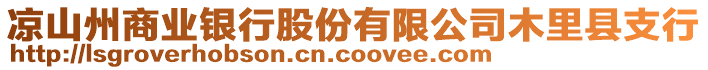 凉山州商业银行股份有限公司木里县支行
http://lsgroverhobson.cn.coovee.com